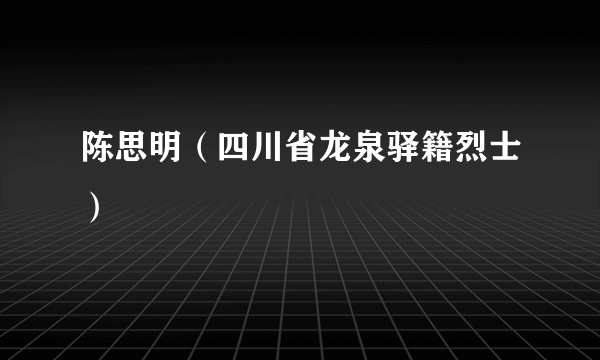 陈思明（四川省龙泉驿籍烈士）